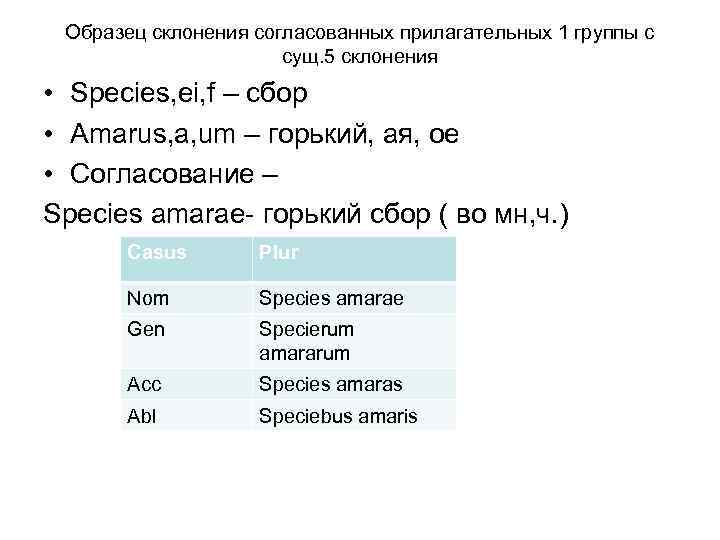 Образец склонения согласованных прилагательных 1 группы с сущ.5 склонения

• Species,ei,f – сбор
• Amarus,a,um – горький, ая, ое
• Согласование –

Species amarae- горький сбор ( во мн,ч.)

| Casus | Plur |
|---|---|
| Nom | Species amarae |
| Gen | Specierum amararum |
| Acc | Species amaras |
| Abl | Speciebus amaris |